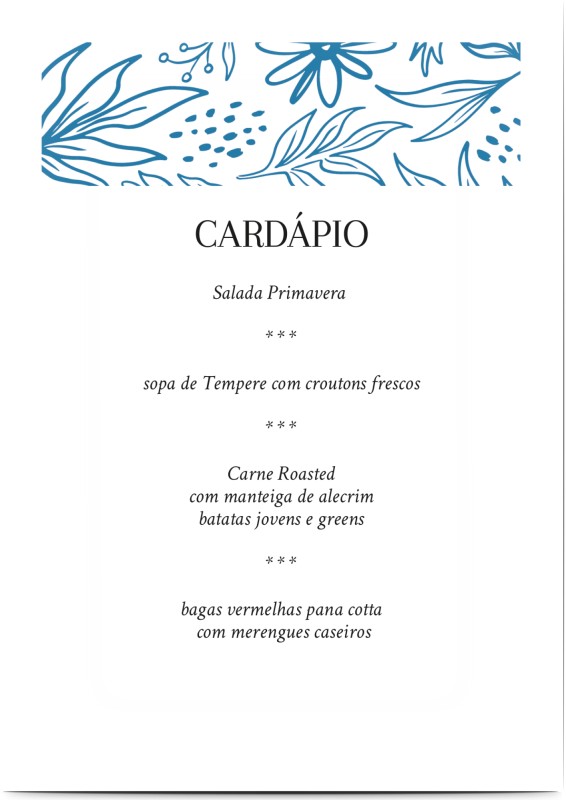 CARDÁPIO

Salada Primavera

***

sopa de Tempere com croutons frescos

***

Carne Roasted
com manteiga de alecrim
batatas jovens e greens

***

bagas vermelhas pana cotta
com merengues caseiros